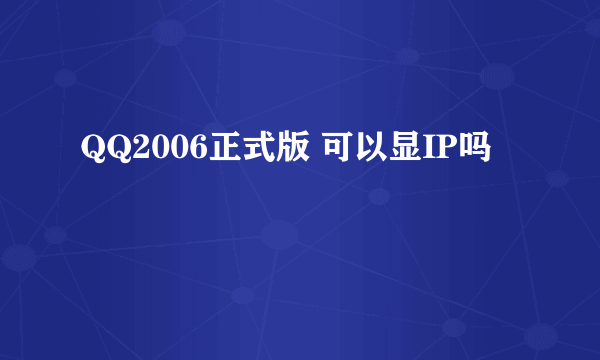 QQ2006正式版 可以显IP吗